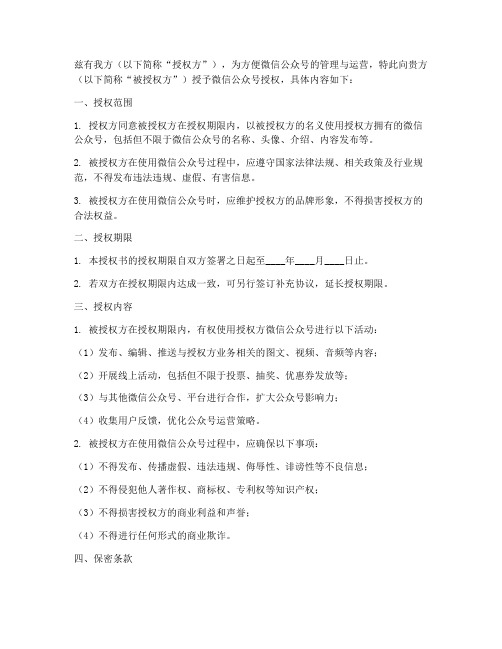 兹有我方（以下简称“授权方”），为方便微信公众号的管理与运营，特此向贵方（以下简称“被授权方”）授予微信公众号授权，具体内容如下：

一、授权范围

1. 授权方同意被授权方在授权期限内，以被授权方的名义使用授权方拥有的微信公众号，包括但不限于微信公众号的名称、头像、介绍、内容发布等。

2. 被授权方在使用微信公众号过程中，应遵守国家法律法规、相关政策及行业规范，不得发布违法违规、虚假、有害信息。

3. 被授权方在使用微信公众号时，应维护授权方的品牌形象，不得损害授权方的合法权益。

二、授权期限

1. 本授权书的授权期限自双方签署之日起至____年____月____日止。

2. 若双方在授权期限内达成一致，可另行签订补充协议，延长授权期限。

三、授权内容

1. 被授权方在授权期限内，有权使用授权方微信公众号进行以下活动：

（1）发布、编辑、推送与授权方业务相关的图文、视频、音频等内容；

（2）开展线上活动，包括但不限于投票、抽奖、优惠券发放等；

（3）与其他微信公众号、平台进行合作，扩大公众号影响力；

（4）收集用户反馈，优化公众号运营策略。

2. 被授权方在使用微信公众号过程中，应确保以下事项：

（1）不得发布、传播虚假、违法违规、侮辱性、诽谤性等不良信息；

（2）不得侵犯他人著作权、商标权、专利权等知识产权；

（3）不得损害授权方的商业利益和声誉；

（4）不得进行任何形式的商业欺诈。

四、保密条款